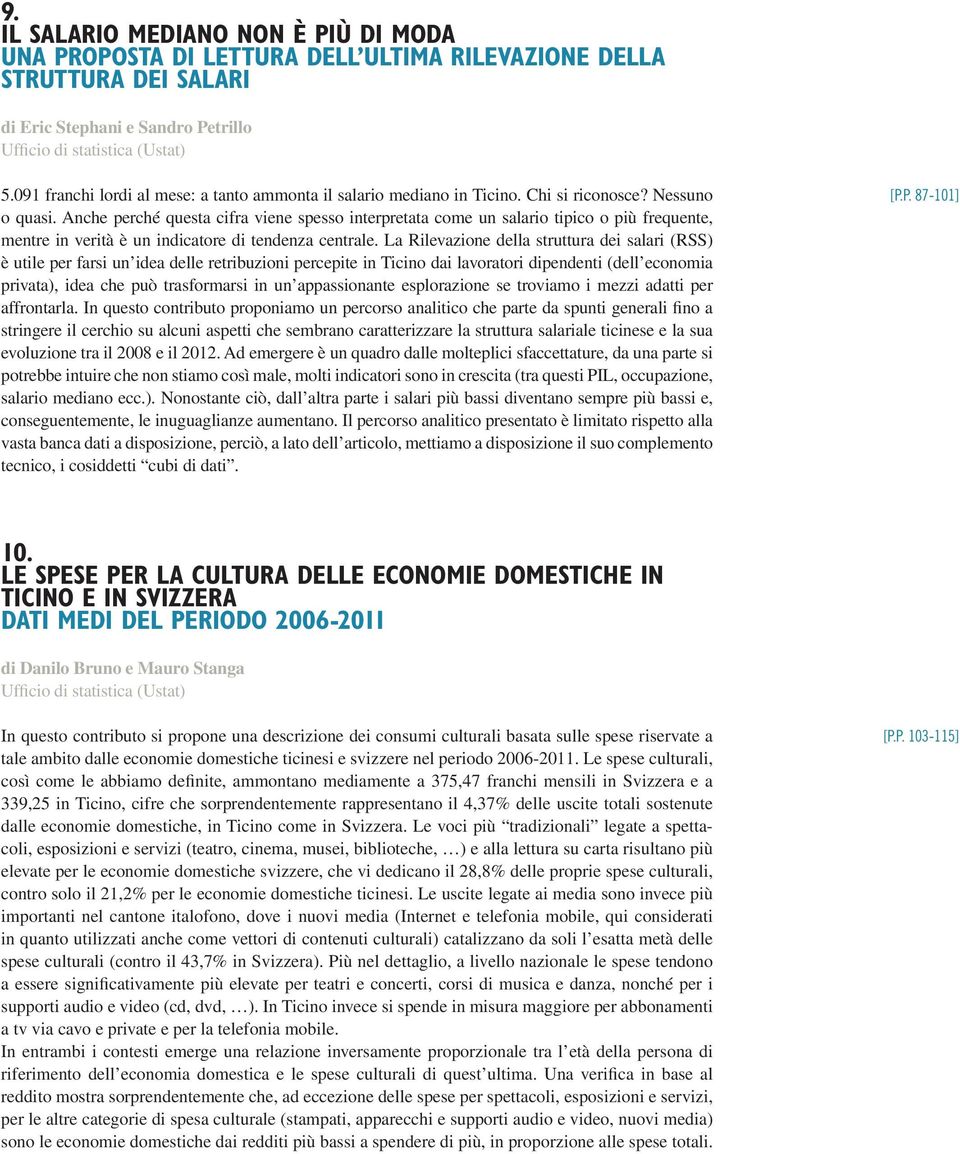 9.
IL SALARIO MEDIANO NON È PIÙ DI MODA
UNA PROPOSTA DI LETTURA DELL'ULTIMA RILEVAZIONE DELLA STRUTTURA DEI SALARI

di Eric Stephani e Sandro Petrillo
Ufficio di statistica (Ustat)

5.091 franchi lordi al mese: a tanto ammonta il salario mediano in Ticino. Chi si riconosce? Nessuno o quasi. Anche perché questa cifra viene spesso interpretata come un salario tipico o più frequente, mentre in verità è un indicatore di tendenza centrale. La Rilevazione della struttura dei salari (RSS) è utile per farsi un'idea delle retribuzioni percepite in Ticino dai lavoratori dipendenti (dell'economia privata), idea che può trasformarsi in un'appassionante esplorazione se troviamo i mezzi adatti per affrontarla. In questo contributo proponiamo un percorso analitico che parte da spunti generali fino a stringere il cerchio su alcuni aspetti che sembrano caratterizzare la struttura salariale ticinese e la sua evoluzione tra il 2008 e il 2012. Ad emergere è un quadro dalle molteplici sfaccettature, da una parte si potrebbe intuire che non stiamo così male, molti indicatori sono in crescita (tra questi PIL, occupazione, salario mediano ecc.). Nonostante ciò, dall'altra parte i salari più bassi diventano sempre più bassi e, conseguentemente, le inuguaglianze aumentano. Il percorso analitico presentato è limitato rispetto alla vasta banca dati a disposizione, perciò, a lato dell'articolo, mettiamo a disposizione il suo complemento tecnico, i cosiddetti "cubi di dati".

[P.P. 87-101]

10.
LE SPESE PER LA CULTURA DELLE ECONOMIE DOMESTICHE IN TICINO E IN SVIZZERA
DATI MEDI DEL PERIODO 2006-2011

di Danilo Bruno e Mauro Stanga
Ufficio di statistica (Ustat)

In questo contributo si propone una descrizione dei consumi culturali basata sulle spese riservate a tale ambito dalle economie domestiche ticinesi e svizzere nel periodo 2006-2011. Le spese culturali, così come le abbiamo definite, ammontano mediamente a 375,47 franchi mensili in Svizzera e a 339,25 in Ticino, cifre che sorprendentemente rappresentano il 4,37% delle uscite totali sostenute dalle economie domestiche, in Ticino come in Svizzera. Le voci più "tradizionali" legate a spettacoli, esposizioni e servizi (teatro, cinema, musei, biblioteche, …) e alla lettura su carta risultano più elevate per le economie domestiche svizzere, che vi dedicano il 28,8% delle proprie spese culturali, contro solo il 21,2% per le economie domestiche ticinesi. Le uscite legate ai media sono invece più importanti nel cantone italofono, dove i nuovi media (Internet e telefonia mobile, qui considerati in quanto utilizzati anche come vettori di contenuti culturali) catalizzano da soli l'esatta metà delle spese culturali (contro il 43,7% in Svizzera). Più nel dettaglio, a livello nazionale le spese tendono a essere significativamente più elevate per teatri e concerti, corsi di musica e danza, nonché per i supporti audio e video (cd, dvd, …). In Ticino invece si spende in misura maggiore per abbonamenti a tv via cavo e private e per la telefonia mobile.
In entrambi i contesti emerge una relazione inversamente proporzionale tra l'età della persona di riferimento dell'economia domestica e le spese culturali di quest'ultima. Una verifica in base al reddito mostra sorprendentemente che, ad eccezione delle spese per spettacoli, esposizioni e servizi, per le altre categorie di spesa culturale (stampati, apparecchi e supporti audio e video, nuovi media) sono le economie domestiche dai redditi più bassi a spendere di più, in proporzione alle spese totali.

[P.P. 103-115]